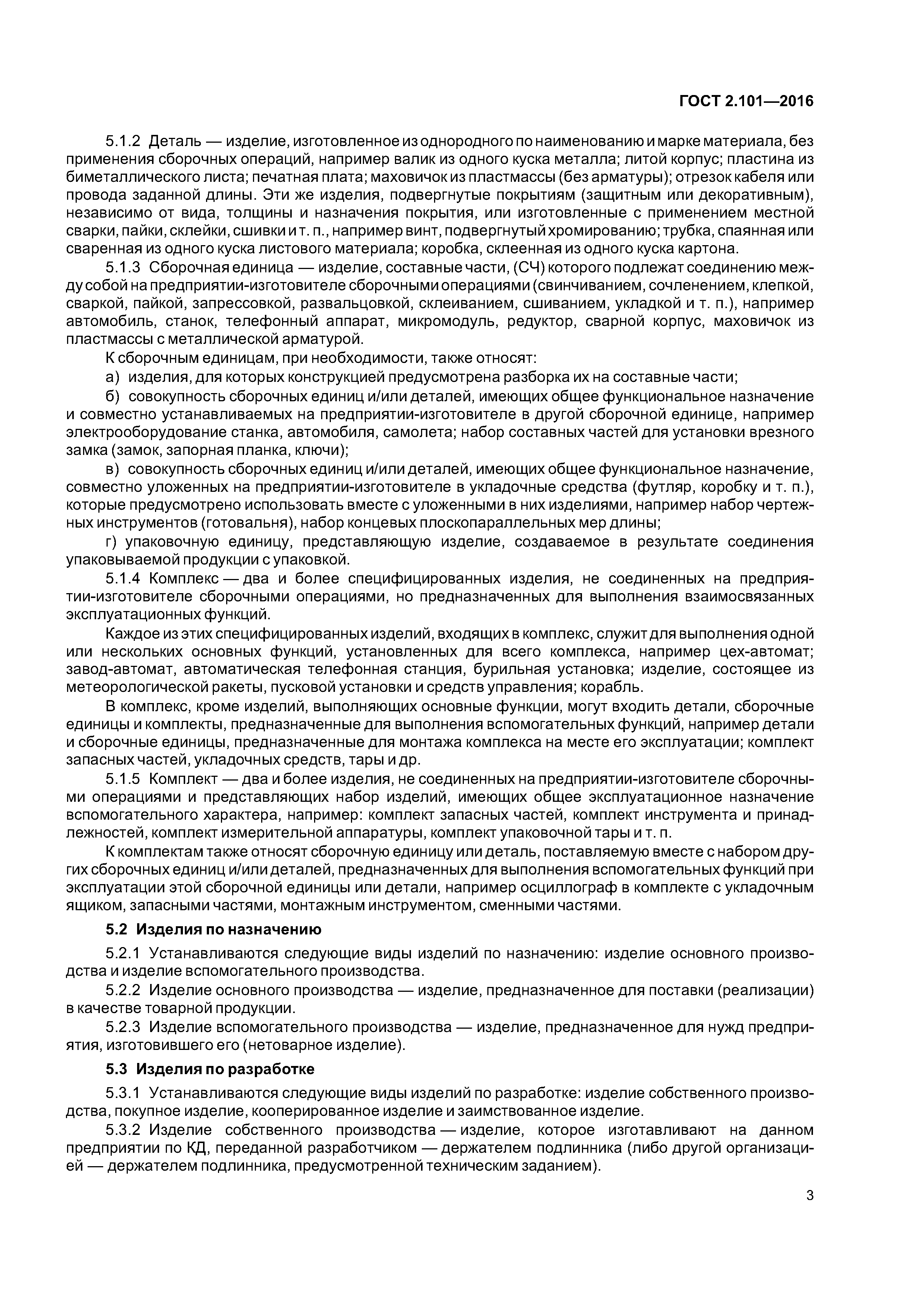 ГОСТ 2.101—2016

5.1.2 Деталь — изделие, изготовленное из однородного по наименованию и марке материала, без применения сборочных операций, например валик из одного куска металла; литой корпус; пластина из биметаллического листа; печатная плата; маховичок из пластмассы (без арматуры); отрезок кабеля или провода заданной длины. Эти же изделия, подвергнутые покрытиям (защитным или декоративным), независимо от вида, толщины и назначения покрытия, или изготовленные с применением местной сварки, пайки, склейки, сшивки и т. п., например винт, подвергнутый хромированию; трубка, спаянная или сваренная из одного куска листового материала; коробка, склеенная из одного куска картона.

5.1.3 Сборочная единица — изделие, составные части, (СЧ) которого подлежат соединению между собой на предприятии-изготовителе сборочными операциями (свинчиванием, сочленением, клепкой, сваркой, пайкой, запрессовкой, развальцовкой, склеиванием, сшиванием, укладкой и т. п.), например автомобиль, станок, телефонный аппарат, микромодуль, редуктор, сварной корпус, маховичок из пластмассы с металлической арматурой.

К сборочным единицам, при необходимости, также относят:

а) изделия, для которых конструкцией предусмотрена разборка их на составные части;

б) совокупность сборочных единиц и/или деталей, имеющих общее функциональное назначение и совместно устанавливаемых на предприятии-изготовителе в другой сборочной единице, например электрооборудование станка, автомобиля, самолета; набор составных частей для установки врезного замка (замок, запорная планка, ключи);

в) совокупность сборочных единиц и/или деталей, имеющих общее функциональное назначение, совместно уложенных на предприятии-изготовителе в укладочные средства (футляр, коробку и т. п.), которые предусмотрено использовать вместе с уложенными в них изделиями, например набор чертежных инструментов (готовальня), набор концевых плоскопараллельных мер длины;

г) упаковочную единицу, представляющую изделие, создаваемое в результате соединения упаковываемой продукции с упаковкой.

5.1.4 Комплекс — два и более специфицированных изделия, не соединенных на предприятии-изготовителе сборочными операциями, но предназначенных для выполнения взаимосвязанных эксплуатационных функций.

Каждое из этих специфицированных изделий, входящих в комплекс, служит для выполнения одной или нескольких основных функций, установленных для всего комплекса, например цех-автомат; завод-автомат, автоматическая телефонная станция, бурильная установка; изделие, состоящее из метеорологической ракеты, пусковой установки и средств управления; корабль.

В комплекс, кроме изделий, выполняющих основные функции, могут входить детали, сборочные единицы и комплекты, предназначенные для выполнения вспомогательных функций, например детали и сборочные единицы, предназначенные для монтажа комплекса на месте его эксплуатации; комплект запасных частей, укладочных средств, тары и др.

5.1.5 Комплект — два и более изделия, не соединенных на предприятии-изготовителе сборочными операциями и представляющих набор изделий, имеющих общее эксплуатационное назначение вспомогательного характера, например: комплект запасных частей, комплект инструмента и принадлежностей, комплект измерительной аппаратуры, комплект упаковочной тары и т. п.

К комплектам также относят сборочную единицу или деталь, поставляемую вместе с набором других сборочных единиц и/или деталей, предназначенных для выполнения вспомогательных функций при эксплуатации этой сборочной единицы или детали, например осциллограф в комплекте с укладочным ящиком, запасными частями, монтажным инструментом, сменными частями.

5.2 Изделия по назначению

5.2.1 Устанавливаются следующие виды изделий по назначению: изделие основного производства и изделие вспомогательного производства.

5.2.2 Изделие основного производства — изделие, предназначенное для поставки (реализации) в качестве товарной продукции.

5.2.3 Изделие вспомогательного производства — изделие, предназначенное для нужд предприятия, изготовившего его (нетоварное изделие).

5.3 Изделия по разработке

5.3.1 Устанавливаются следующие виды изделий по разработке: изделие собственного производства, покупное изделие, кооперированное изделие и заимствованное изделие.

5.3.2 Изделие собственного производства — изделие, которое изготавливают на данном предприятии по КД, переданной разработчиком — держателем подлинника (либо другой организацией — держателем подлинника, предусмотренной техническим заданием).

3